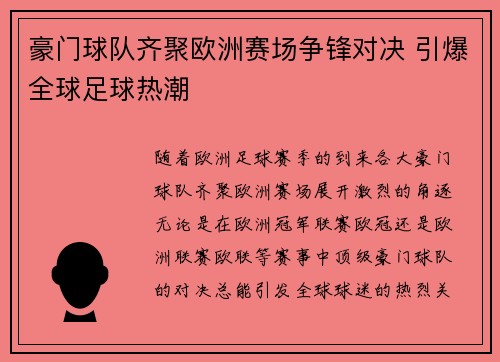 豪门球队齐聚欧洲赛场争锋对决 引爆全球足球热潮

随着欧洲足球赛季的到来各大豪门球队齐聚欧洲赛场展开激烈的角逐无论是在欧洲冠军联赛欧冠还是欧洲联赛欧联等赛事中顶级豪门球队的对决总能引发全球球迷的热烈关